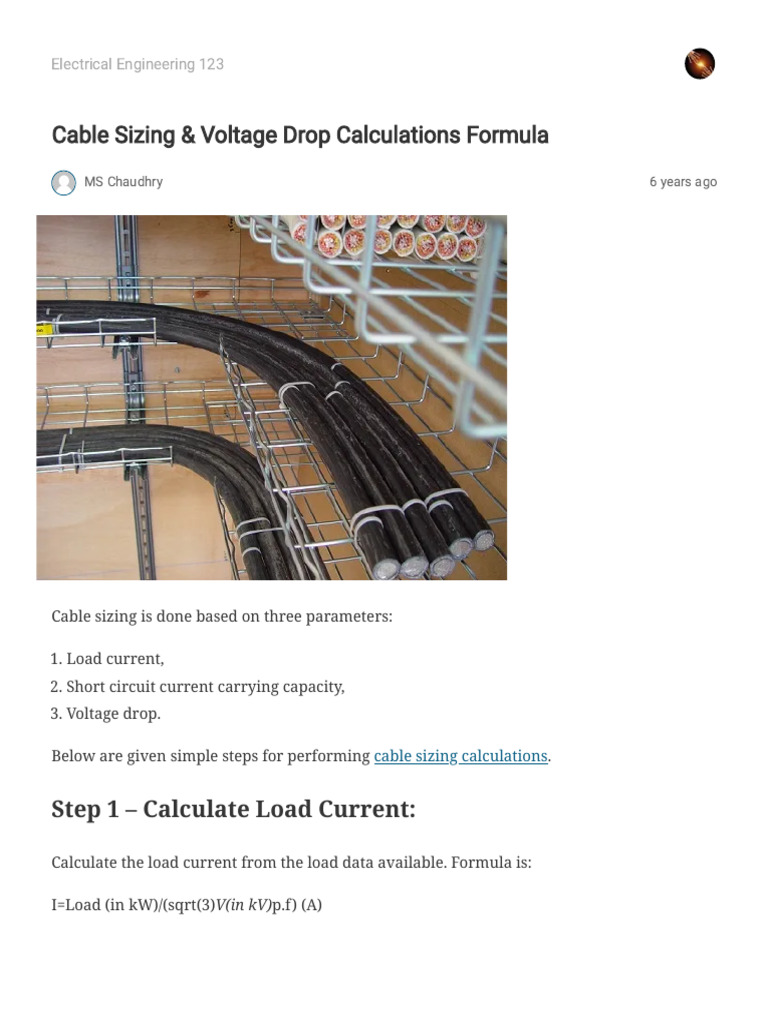 Electrical Engineering 123

Cable Sizing & Voltage Drop Calculations Formula

MS Chaudhry

6 years ago

Cable sizing is done based on three parameters:

1. Load current,
2. Short circuit current carrying capacity,
3. Voltage drop.

Below are given simple steps for performing cable sizing calculations.

Step 1 – Calculate Load Current:

Calculate the load current from the load data available. Formula is:

I=Load (in kW)/(sqrt(3)V(in kV)p.f) (A)